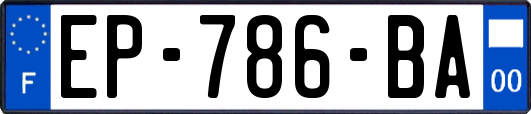 F
EP-786-BA
00